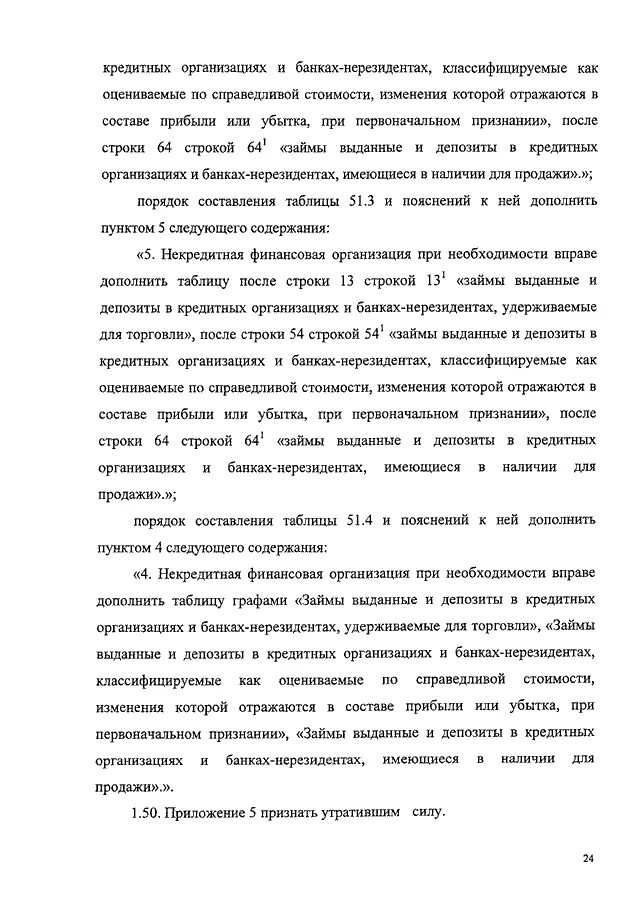 кредитных организациях и банках-нерезидентах, классифицируемые как оцениваемые по справедливой стоимости, изменения которой отражаются в составе прибыли или убытка, при первоначальном признании», после строки 64 строкой $64^1$ «займы выданные и депозиты в кредитных организациях и банках-нерезидентах, имеющиеся в наличии для продажи».»;

порядок составления таблицы 51.3 и пояснений к ней дополнить пунктом 5 следующего содержания:

«5. Некредитная финансовая организация при необходимости вправе дополнить таблицу после строки 13 строкой $13^1$ «займы выданные и депозиты в кредитных организациях и банках-нерезидентах, удерживаемые для торговли», после строки 54 строкой $54^1$ «займы выданные и депозиты в кредитных организациях и банках-нерезидентах, классифицируемые как оцениваемые по справедливой стоимости, изменения которой отражаются в составе прибыли или убытка, при первоначальном признании», после строки 64 строкой $64^1$ «займы выданные и депозиты в кредитных организациях и банках-нерезидентах, имеющиеся в наличии для продажи».»;

порядок составления таблицы 51.4 и пояснений к ней дополнить пунктом 4 следующего содержания:

«4. Некредитная финансовая организация при необходимости вправе дополнить таблицу графами «Займы выданные и депозиты в кредитных организациях и банках-нерезидентах, удерживаемые для торговли», «Займы выданные и депозиты в кредитных организациях и банках-нерезидентах, классифицируемые как оцениваемые по справедливой стоимости, изменения которой отражаются в составе прибыли или убытка, при первоначальном признании», «Займы выданные и депозиты в кредитных организациях и банках-нерезидентах, имеющиеся в наличии для продажи».».

1.50. Приложение 5 признать утратившим силу.

24